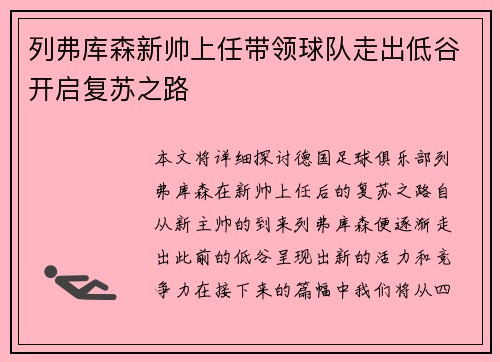 列弗库森新帅上任带领球队走出低谷开启复苏之路

本文将详细探讨德国足球俱乐部列弗库森在新帅上任后的复苏之路自从新主帅的到来列弗库森便逐渐走出此前的低谷呈现出新的活力和竞争力在接下来的篇幅中我们将从四